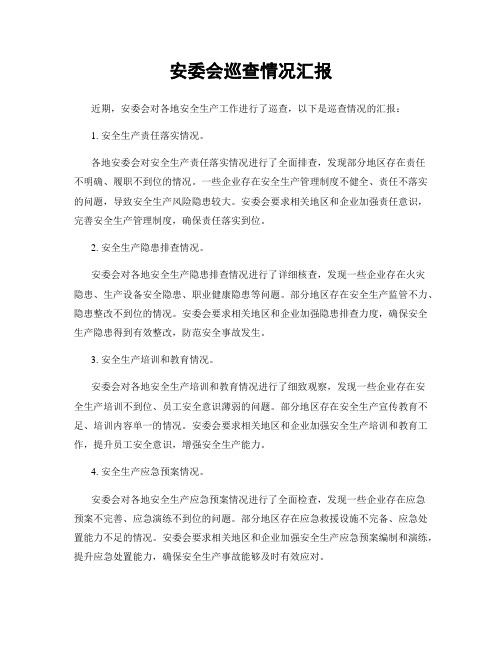 安委会巡查情况汇报

近期，安委会对各地安全生产工作进行了巡查，以下是巡查情况的汇报：

1. 安全生产责任落实情况。

各地安委会对安全生产责任落实情况进行了全面排查，发现部分地区存在责任不明确、履职不到位的情况。一些企业存在安全生产管理制度不健全、责任不落实的问题，导致安全生产风险隐患较大。安委会要求相关地区和企业加强责任意识，完善安全生产管理制度，确保责任落实到位。

2. 安全生产隐患排查情况。

安委会对各地安全生产隐患排查情况进行了详细核查，发现一些企业存在火灾隐患、生产设备安全隐患、职业健康隐患等问题。部分地区存在安全生产监管不力、隐患整改不到位的情况。安委会要求相关地区和企业加强隐患排查力度，确保安全生产隐患得到有效整改，防范安全事故发生。

3. 安全生产培训和教育情况。

安委会对各地安全生产培训和教育情况进行了细致观察，发现一些企业存在安全生产培训不到位、员工安全意识薄弱的问题。部分地区存在安全生产宣传教育不足、培训内容单一的情况。安委会要求相关地区和企业加强安全生产培训和教育工作，提升员工安全意识，增强安全生产能力。

4. 安全生产应急预案情况。

安委会对各地安全生产应急预案情况进行了全面检查，发现一些企业存在应急预案不完善、应急演练不到位的问题。部分地区存在应急救援设施不完备、应急处置能力不足的情况。安委会要求相关地区和企业加强安全生产应急预案编制和演练，提升应急处置能力，确保安全生产事故能够及时有效应对。